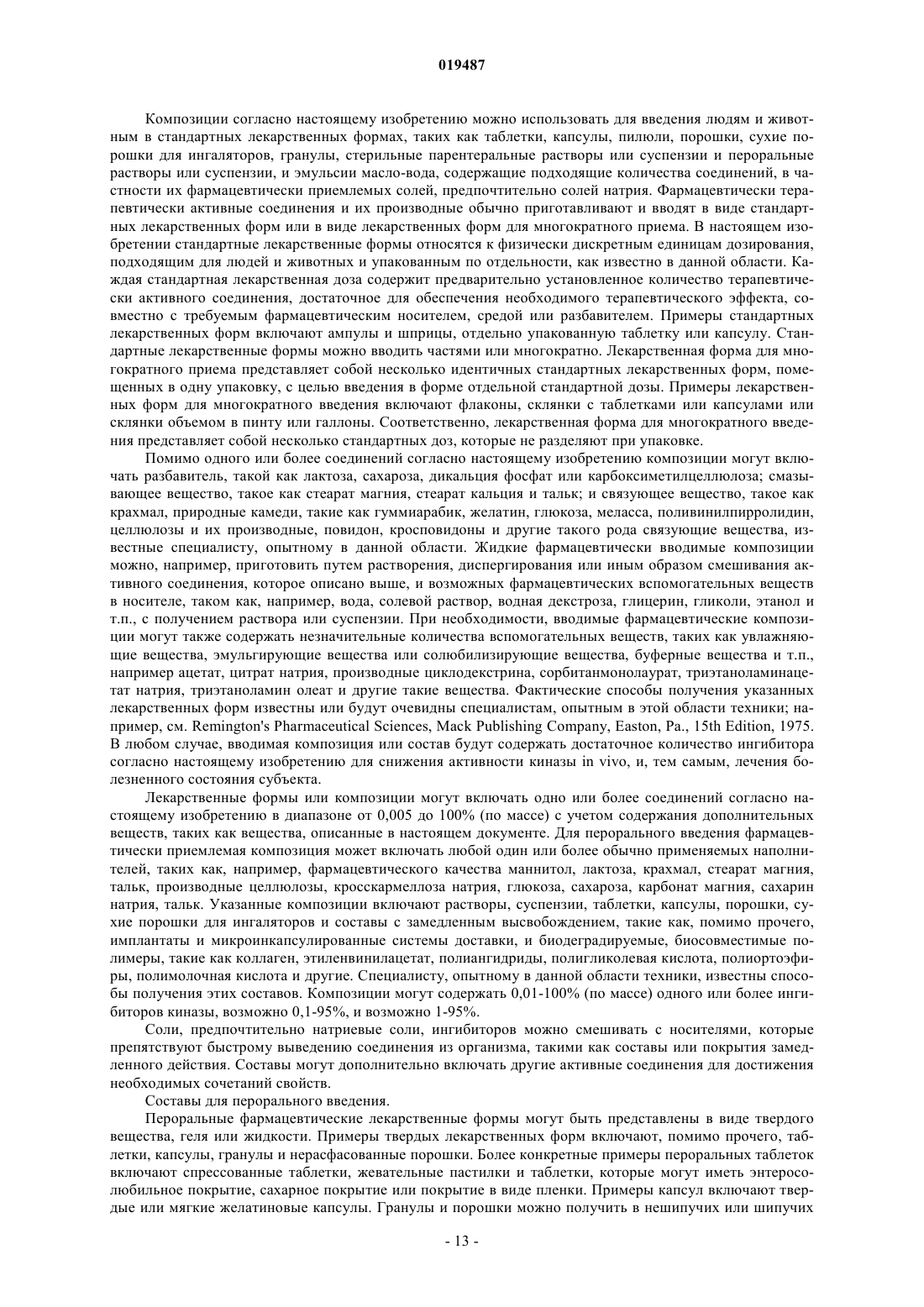 019487

Композиции согласно настоящему изобретению можно использовать для введения людям и животным в стандартных лекарственных формах, таких как таблетки, капсулы, пилюли, порошки, сухие порошки для ингаляторов, гранулы, стерильные парентеральные растворы или суспензии и пероральные растворы или суспензии, и эмульсии масло-вода, содержащие подходящие количества соединений, в частности их фармацевтически приемлемых солей, предпочтительно солей натрия. Фармацевтически терапевтически активные соединения и их производные обычно приготавливают и вводят в виде стандартных лекарственных форм или в виде лекарственных форм для многократного приема. В настоящем изобретении стандартные лекарственные формы относятся к физически дискретным единицам дозирования, подходящим для людей и животных и упакованным по отдельности, как известно в данной области. Каждая стандартная лекарственная доза содержит предварительно установленное количество терапевтически активного соединения, достаточное для обеспечения необходимого терапевтического эффекта, совместно с требуемым фармацевтическим носителем, средой или разбавителем. Примеры стандартных лекарственных форм включают ампулы и шприцы, отдельно упакованную таблетку или капсулу. Стандартные лекарственные формы можно вводить частями или многократно. Лекарственная форма для многократного приема представляет собой несколько идентичных стандартных лекарственных форм, помещенных в одну упаковку, с целью введения в форме отдельной стандартной дозы. Примеры лекарственных форм для многократного введения включают флаконы, склянки с таблетками или капсулами или склянки объемом в пинту или галлоны. Соответственно, лекарственная форма для многократного введения представляет собой несколько стандартных доз, которые не разделяют при упаковке.

Помимо одного или более соединений согласно настоящему изобретению композиции могут включать разбавитель, такой как лактоза, сахароза, дикальция фосфат или карбоксиметилцеллюлоза; смазывающее вещество, такое как стеарат магния, стеарат кальция и тальк; и связующее вещество, такое как крахмал, природные камеди, такие как гуммиарабик, желатин, глюкоза, меласса, поливинилпирролидин, целлюлозы и их производные, повидон, кросповидоны и другие такого рода связующие вещества, известные специалисту, опытному в данной области. Жидкие фармацевтически вводимые композиции можно, например, приготовить путем растворения, диспергирования или иным образом смешивания активного соединения, которое описано выше, и возможных фармацевтических вспомогательных веществ в носителе, таком как, например, вода, солевой раствор, водная декстроза, глицерин, гликоли, этанол и т.п., с получением раствора или суспензии. При необходимости, вводимые фармацевтические композиции могут также содержать незначительные количества вспомогательных веществ, таких как увлажняющие вещества, эмульгирующие вещества или солюбилизирующие вещества, буферные вещества и т.п., например ацетат, цитрат натрия, производные циклодекстрина, сорбитанмонолаурат, триэтаноламинацетат натрия, триэтаноламин олеат и другие такие вещества. Фактические способы получения указанных лекарственных форм известны или будут очевидны специалистам, опытным в этой области техники; например, см. Remington's Pharmaceutical Sciences, Mack Publishing Company, Easton, Pa., 15th Edition, 1975. В любом случае, вводимая композиция или состав будут содержать достаточное количество ингибитора согласно настоящему изобретению для снижения активности киназы in vivo, и, тем самым, лечения болезненного состояния субъекта.

Лекарственные формы или композиции могут включать одно или более соединений согласно настоящему изобретению в диапазоне от 0,005 до 100% (по массе) с учетом содержания дополнительных веществ, таких как вещества, описанные в настоящем документе. Для перорального введения фармацевтически приемлемая композиция может включать любой один или более обычно применяемых наполнителей, таких как, например, фармацевтического качества маннитол, лактоза, крахмал, стеарат магния, тальк, производные целлюлозы, кросскармеллоза натрия, глюкоза, сахароза, карбонат магния, сахарин натрия, тальк. Указанные композиции включают растворы, суспензии, таблетки, капсулы, порошки, сухие порошки для ингаляторов и составы с замедленным высвобождением, такие как, помимо прочего, имплантаты и микроинкапсулированные системы доставки, и биодеградируемые, биосовместимые полимеры, такие как коллаген, этиленвинилацетат, полиангидриды, полигликолевая кислота, полиортоэфиры, полимолочная кислота и другие. Специалисту, опытному в данной области техники, известны способы получения этих составов. Композиции могут содержать 0,01-100% (по массе) одного или более ингибиторов киназы, возможно 0,1-95%, и возможно 1-95%.

Соли, предпочтительно натриевые соли, ингибиторов можно смешивать с носителями, которые препятствуют быстрому выведению соединения из организма, такими как составы или покрытия замедленного действия. Составы могут дополнительно включать другие активные соединения для достижения необходимых сочетаний свойств.

Составы для перорального введения.

Пероральные фармацевтические лекарственные формы могут быть представлены в виде твердого вещества, геля или жидкости. Примеры твердых лекарственных форм включают, помимо прочего, таблетки, капсулы, гранулы и нерасфасованные порошки. Более конкретные примеры пероральных таблеток включают спрессованные таблетки, жевательные пастилки и таблетки, которые могут иметь энтеросолюбильное покрытие, сахарное покрытие или покрытие в виде пленки. Примеры капсул включают твердые или мягкие желатиновые капсулы. Гранулы и порошки можно получить в нешипучих или шипучих

- 13 -